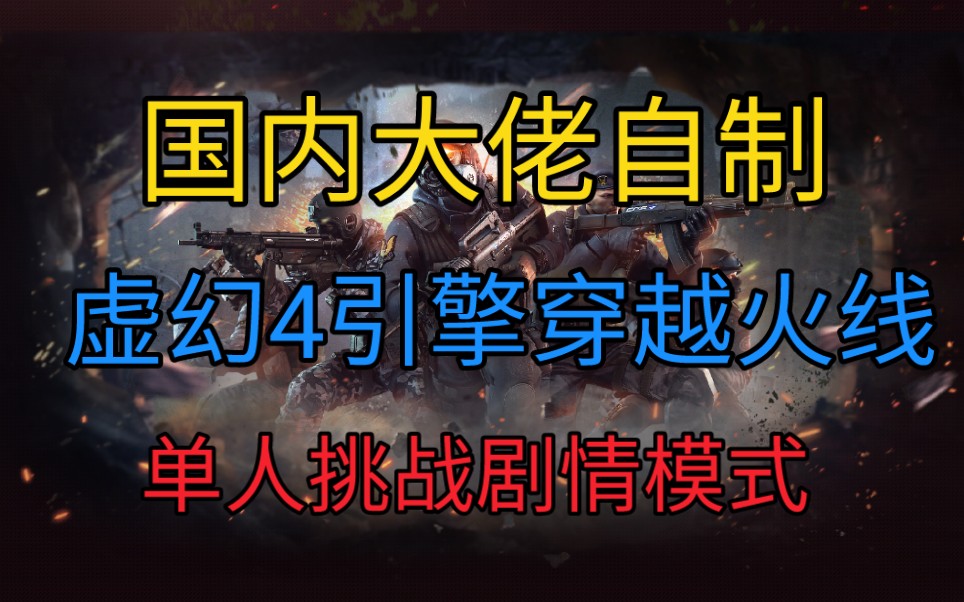 国内大佬自制

虚幻4引擎穿越火线

单人挑战剧情模式